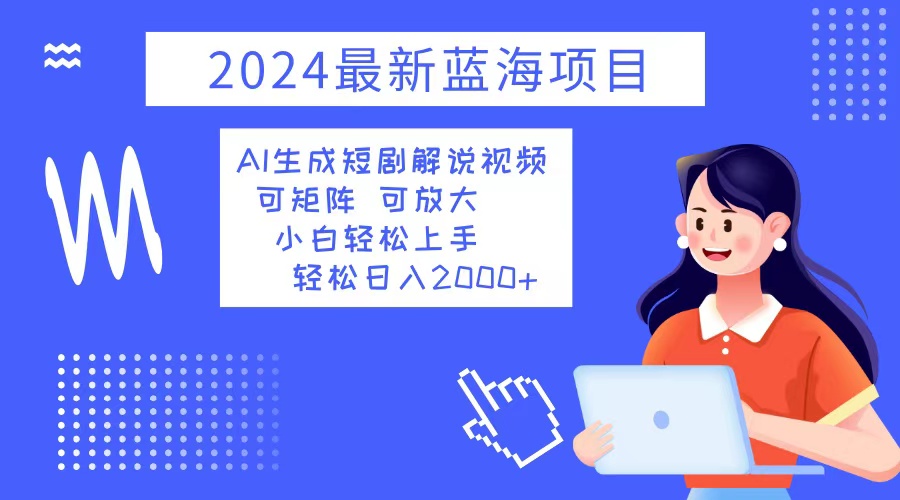 2024最新蓝海项目

AI生成短剧解说视频
可矩阵 可放大
小白轻松上手
轻松日入2000+